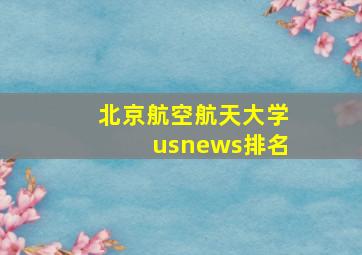 北京航空航天大学
usnews排名